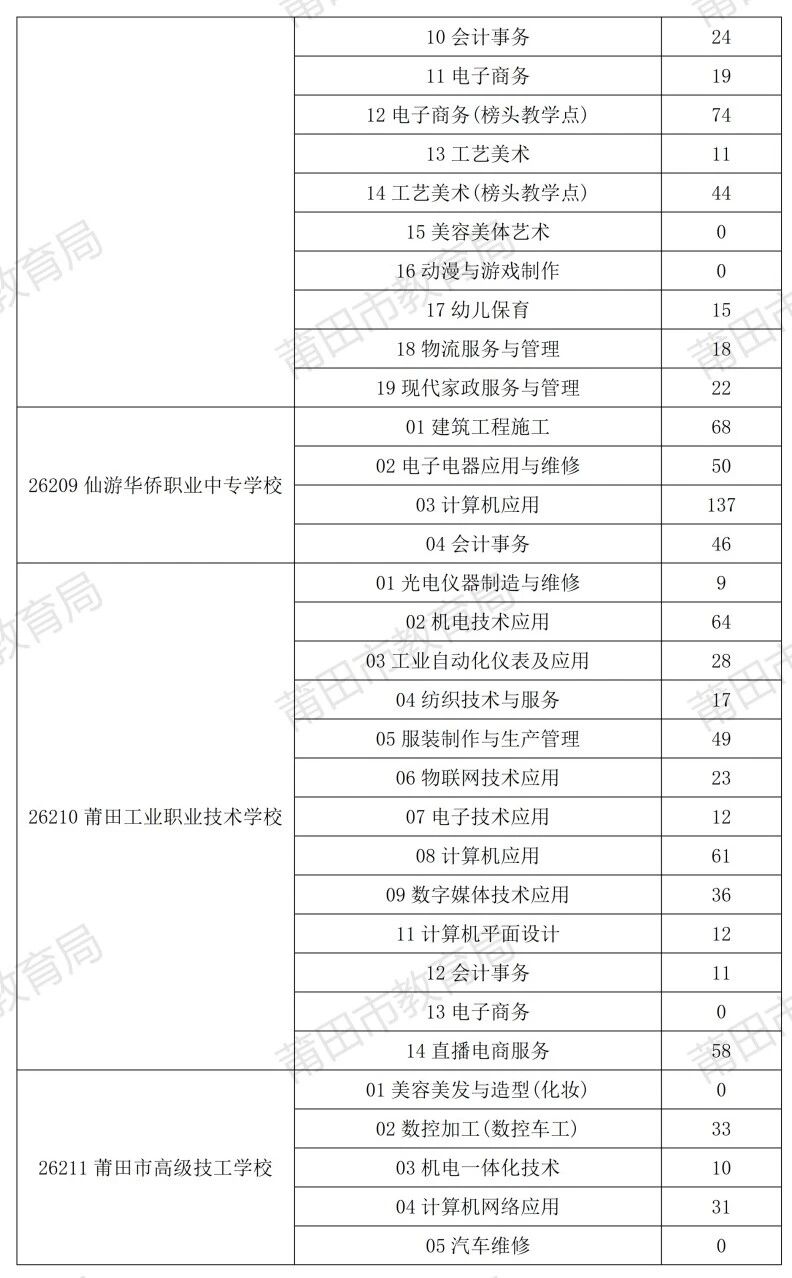 |  |  |  |
|---|---|---|
|  | 10 会计事务 | 24 |
|  | 11 电子商务 | 19 |
|  | 12 电子商务(榜头教学点) | 74 |
|  | 13 工艺美术 | 11 |
|  | 14 工艺美术(榜头教学点) | 44 |
|  | 15 美容美体艺术 | 0 |
|  | 16 动漫与游戏制作 | 0 |
|  | 17 幼儿保育 | 15 |
|  | 18 物流服务与管理 | 18 |
|  | 19 现代家政服务与管理 | 22 |
| 26209 仙游华侨职业中专学校 | 01 建筑工程施工 | 68 |
|  | 02 电子电器应用与维修 | 50 |
|  | 03 计算机应用 | 137 |
|  | 04 会计事务 | 46 |
| 26210 莆田工业职业技术学校 | 01 光电仪器制造与维修 | 9 |
|  | 02 机电技术应用 | 64 |
|  | 03 工业自动化仪表及应用 | 28 |
|  | 04 纺织技术与服务 | 17 |
|  | 05 服装制作与生产管理 | 49 |
|  | 06 物联网技术应用 | 23 |
|  | 07 电子技术应用 | 12 |
|  | 08 计算机应用 | 61 |
|  | 09 数字媒体技术应用 | 36 |
|  | 11 计算机平面设计 | 12 |
|  | 12 会计事务 | 11 |
|  | 13 电子商务 | 0 |
|  | 14 直播电商服务 | 58 |
| 26211 莆田市高级技工学校 | 01 美容美发与造型(化妆) | 0 |
|  | 02 数控加工(数控车工) | 33 |
|  | 03 机电一体化技术 | 10 |
|  | 04 计算机网络应用 | 31 |
|  | 05 汽车维修 | 0 |

莆田市教育局